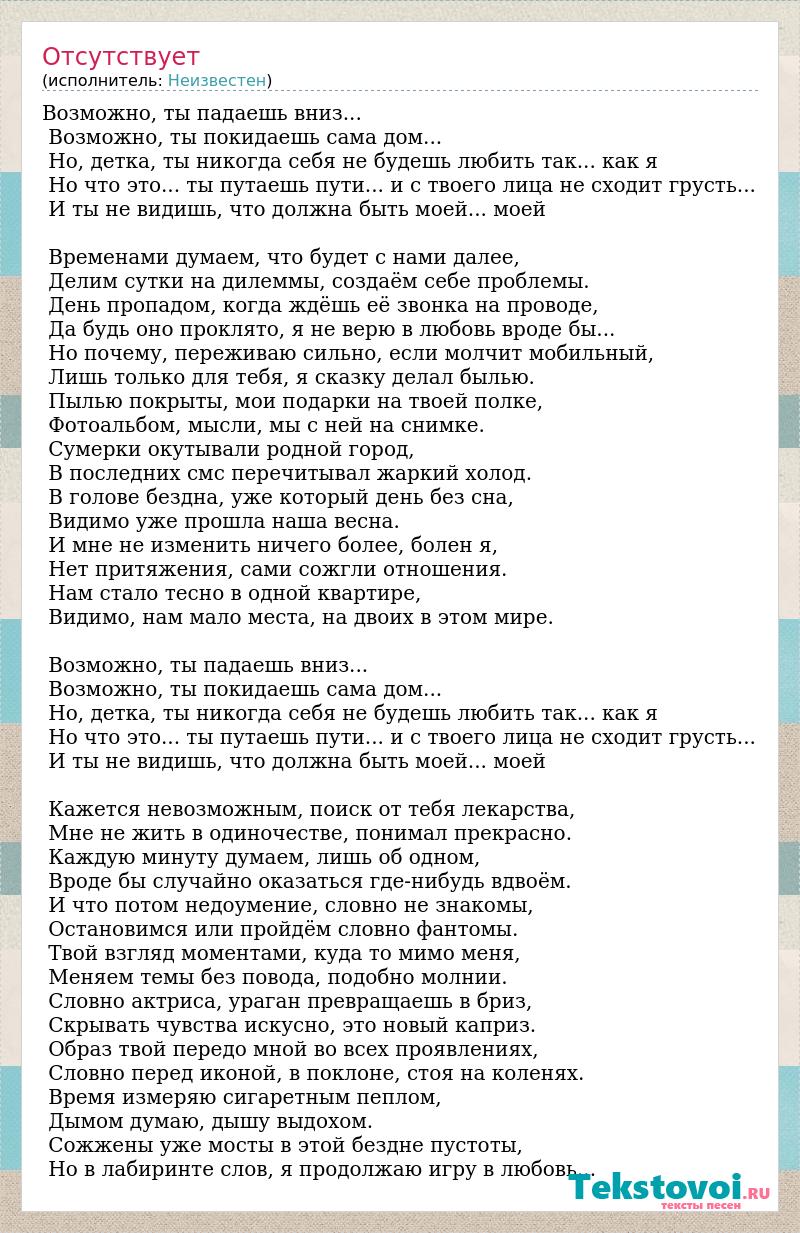 Отсутствует
(исполнитель: Неизвестен)

Возможно, ты падаешь вниз...
Возможно, ты покидаешь сама дом...
Но, детка, ты никогда себя не будешь любить так... как я
Но что это... ты путаешь пути... и с твоего лица не сходит грусть...
И ты не видишь, что должна быть моей... моей

Временами думаем, что будет с нами далее,
Делим сутки на дилеммы, создаём себе проблемы.
День пропадом, когда ждёшь её звонка на проводе,
Да будь оно проклято, я не верю в любовь вроде бы...
Но почему, переживаю сильно, если молчит мобильный,
Лишь только для тебя, я сказку делал былью.
Пылью покрыты, мои подарки на твоей полке,
Фотоальбом, мысли, мы с ней на снимке.
Сумерки окутывали родной город,
В последних смс перечитывал жаркий холод.
В голове бездна, уже который день без сна,
Видимо уже прошла наша весна.
И мне не изменить ничего более, болен я,
Нет притяжения, сами сожгли отношения.
Нам стало тесно в одной квартире,
Видимо, нам мало места, на двоих в этом мире.

Возможно, ты падаешь вниз...
Возможно, ты покидаешь сама дом...
Но, детка, ты никогда себя не будешь любить так... как я
Но что это... ты путаешь пути... и с твоего лица не сходит грусть...
И ты не видишь, что должна быть моей... моей

Кажется невозможным, поиск от тебя лекарства,
Мне не жить в одиночестве, понимал прекрасно.
Каждую минуту думаем, лишь об одном,
Вроде бы случайно оказаться где-нибудь вдвоём.
И что потом недоумение, словно не знакомы,
Остановимся или пройдём словно фантомы.
Твой взгляд моментами, куда то мимо меня,
Меняем темы без повода, подобно молнии.
Словно актриса, ураган превращаешь в бриз,
Скрывать чувства искусно, это новый каприз.
Образ твой передо мной во всех проявлениях,
Словно перед иконой, в поклоне, стоя на коленях.
Время измеряю сигаретным пеплом,
Дымом думаю, дышу выдохом.
Сожжены уже мосты в этой бездне пустоты,
Но в лабиринте слов, я продолжаю игру в любовь...

Tekstovoi.RU
тексты песен